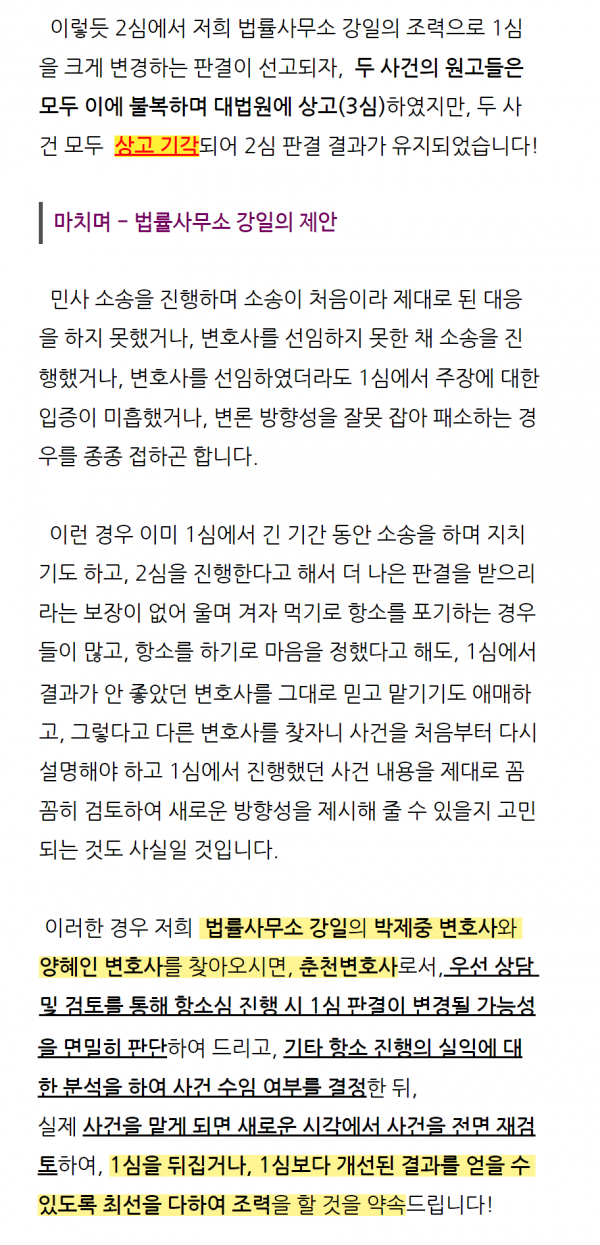 이렇듯 2심에서 저희 법률사무소 강일의 조력으로 1심을 크게 변경하는 판결이 선고되자, 두 사건의 원고들은 모두 이에 불복하며 대법원에 상고(3심)하였지만, 두 사건 모두 상고 기각되어 2심 판결 결과가 유지되었습니다!

마치며 – 법률사무소 강일의 제안

민사 소송을 진행하며 소송이 처음이라 제대로 된 대응을 하지 못했거나, 변호사를 선임하지 못한 채 소송을 진행했거나, 변호사를 선임하였더라도 1심에서 주장에 대한 입증이 미흡했거나, 변론 방향성을 잘못 잡아 패소하는 경우를 종종 접하곤 합니다.

이런 경우 이미 1심에서 긴 기간 동안 소송을 하며 지치기도 하고, 2심을 진행한다고 해서 더 나은 판결을 받으리라는 보장이 없어 울며 겨자 먹기로 항소를 포기하는 경우들이 많고, 항소를 하기로 마음을 정했다고 해도, 1심에서 결과가 안 좋았던 변호사를 그대로 믿고 맡기기도 애매하고, 그렇다고 다른 변호사를 찾자니 사건을 처음부터 다시 설명해야 하고 1심에서 진행했던 사건 내용을 제대로 꼼꼼히 검토하여 새로운 방향성을 제시해 줄 수 있을지 고민되는 것도 사실일 것입니다.

이러한 경우 저희 법률사무소 강일의 박제중 변호사와 양혜인 변호사를 찾아오시면, 춘천변호사로서, 우선 상담 및 검토를 통해 항소심 진행 시 1심 판결이 변경될 가능성을 면밀히 판단하여 드리고, 기타 항소 진행의 실익에 대한 분석을 하여 사건 수임 여부를 결정한 뒤,
실제 사건을 맡게 되면 새로운 시각에서 사건을 전면 재검토하여, 1심을 뒤집거나, 1심보다 개선된 결과를 얻을 수 있도록 최선을 다하여 조력을 할 것을 약속드립니다!